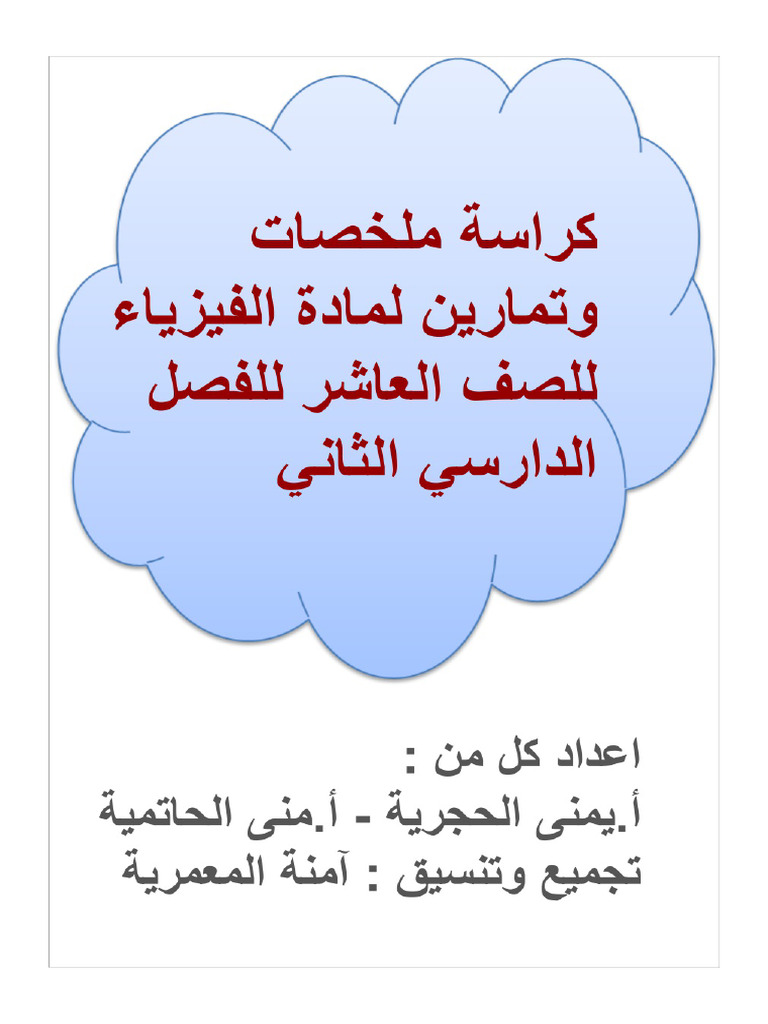 كراسة ملخصات وتمارين لمادة الفيزياء للصف العاشر للفصل الدارسي الثاني

اعداد كل من :
أ.يمنى الحجرية - أ.منى الحاتمية
تجميع وتنسيق : آمنة المعمرية